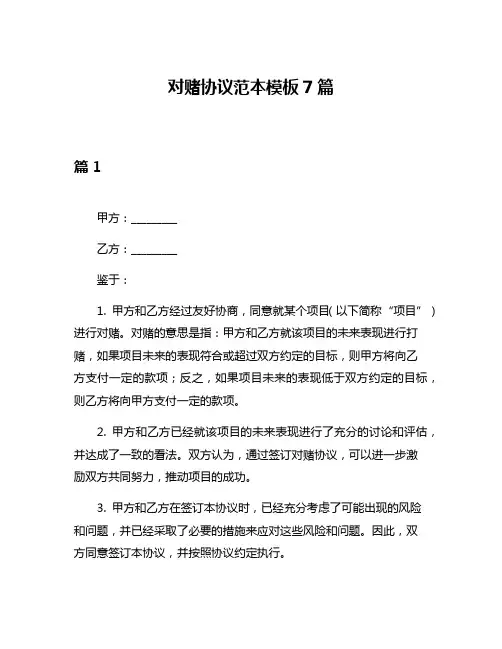 对赌协议范本模板 7 篇

篇 1

甲方：________

乙方：________

鉴于：

1. 甲方和乙方经过友好协商，同意就某个项目(以下简称“项目”)进行对赌。对赌的意思是指：甲方和乙方就该项目的未来表现进行打赌，如果项目未来的表现符合或超过双方约定的目标，则甲方将向乙方支付一定的款项；反之，如果项目未来的表现低于双方约定的目标，则乙方将向甲方支付一定的款项。

2. 甲方和乙方已经就该项目的未来表现进行了充分的讨论和评估，并达成了一致的看法。双方认为，通过签订对赌协议，可以进一步激励双方共同努力，推动项目的成功。

3. 甲方和乙方在签订本协议时，已经充分考虑了可能出现的风险和问题，并已经采取了必要的措施来应对这些风险和问题。因此，双方同意签订本协议，并按照协议约定执行。